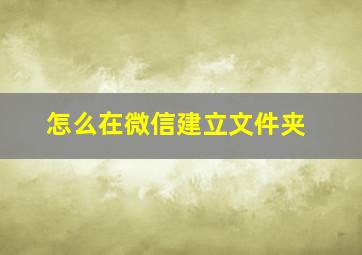 怎么在微信建立文件夹